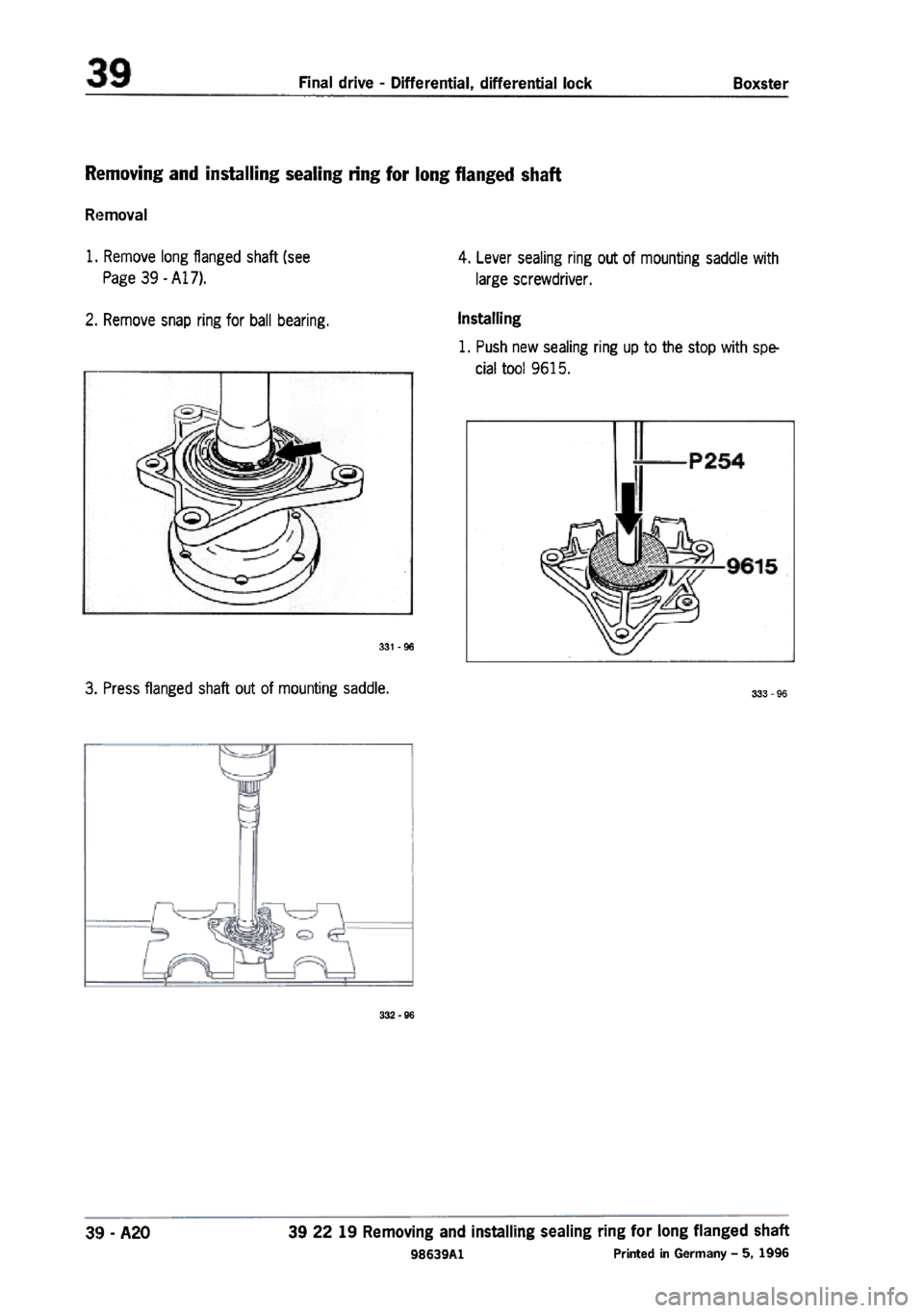 39 Final drive - Differential, differential lock Boxster

Removing and installing sealing ring for long flanged shaft

Removal

1. Remove long flanged shaft (see Page 39 - A17).

2. Remove snap ring for ball bearing.

331 - 96

3. Press flanged shaft out of mounting saddle.

332 - 96

4. Lever sealing ring out of mounting saddle with large screwdriver.

Installing

1. Push new sealing ring up to the stop with special tool 9615.

P254

9615

333 - 96

39 - A20 39 22 19 Removing and installing sealing ring for long flanged shaft

98639A1 Printed in Germany – 5, 1996

carmanualsonline.info